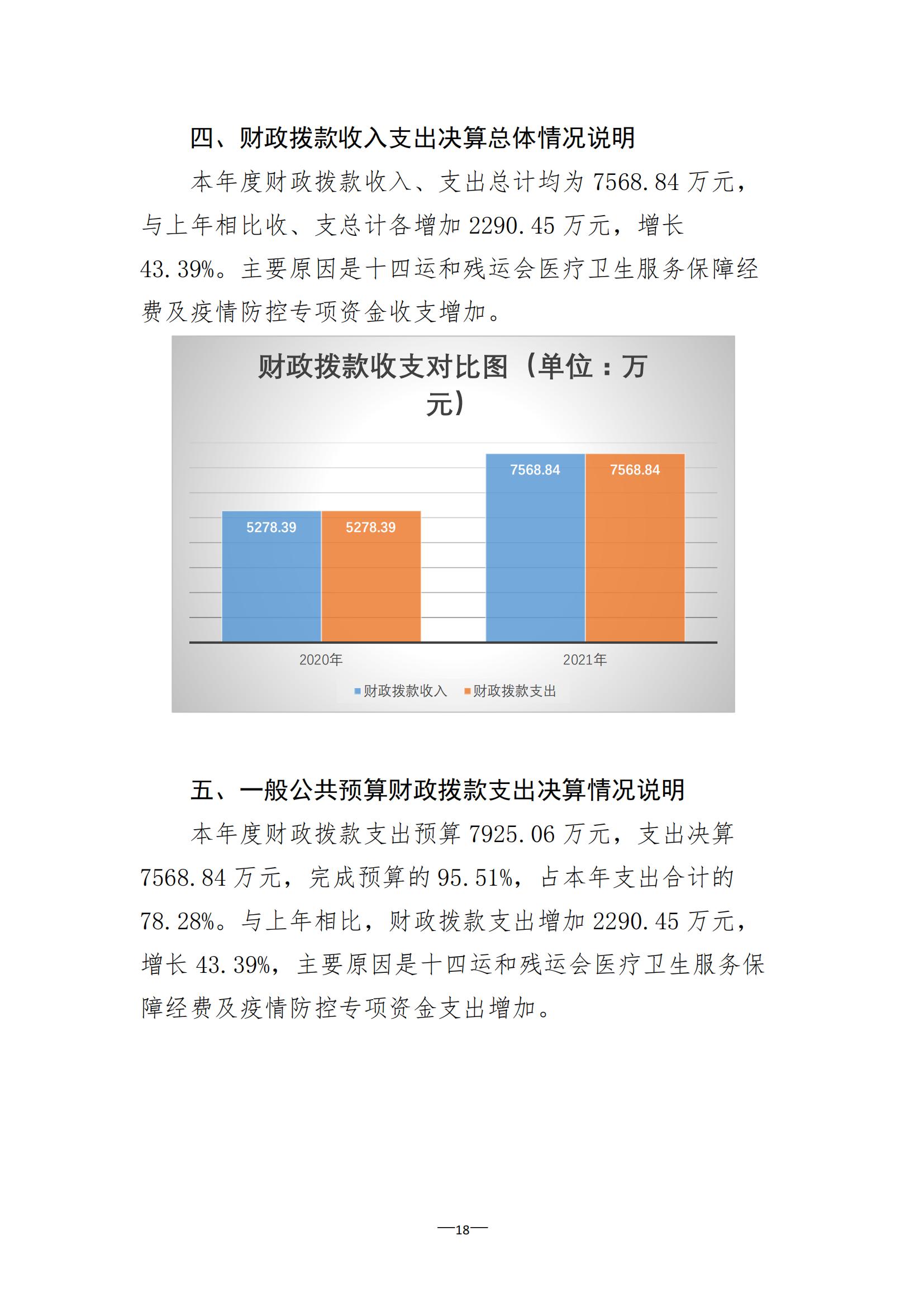 四、财政拨款收入支出决算总体情况说明

本年度财政拨款收入、支出总计均为 7568.84 万元，与上年相比收、支总计各增加 2290.45 万元，增长 43.39%。主要原因是十四运和残运会医疗卫生服务保障经费及疫情防控专项资金收支增加。

财政拨款收支对比图（单位：万元）

5278.39
5278.39
7568.84
7568.84

2020年
2021年

财政拨款收入
财政拨款支出

五、一般公共预算财政拨款支出决算情况说明

本年度财政拨款支出预算 7925.06 万元，支出决算 7568.84 万元，完成预算的 95.51%，占本年支出合计的 78.28%。与上年相比，财政拨款支出增加 2290.45 万元，增长 43.39%，主要原因是十四运和残运会医疗卫生服务保障经费及疫情防控专项资金支出增加。

—18—